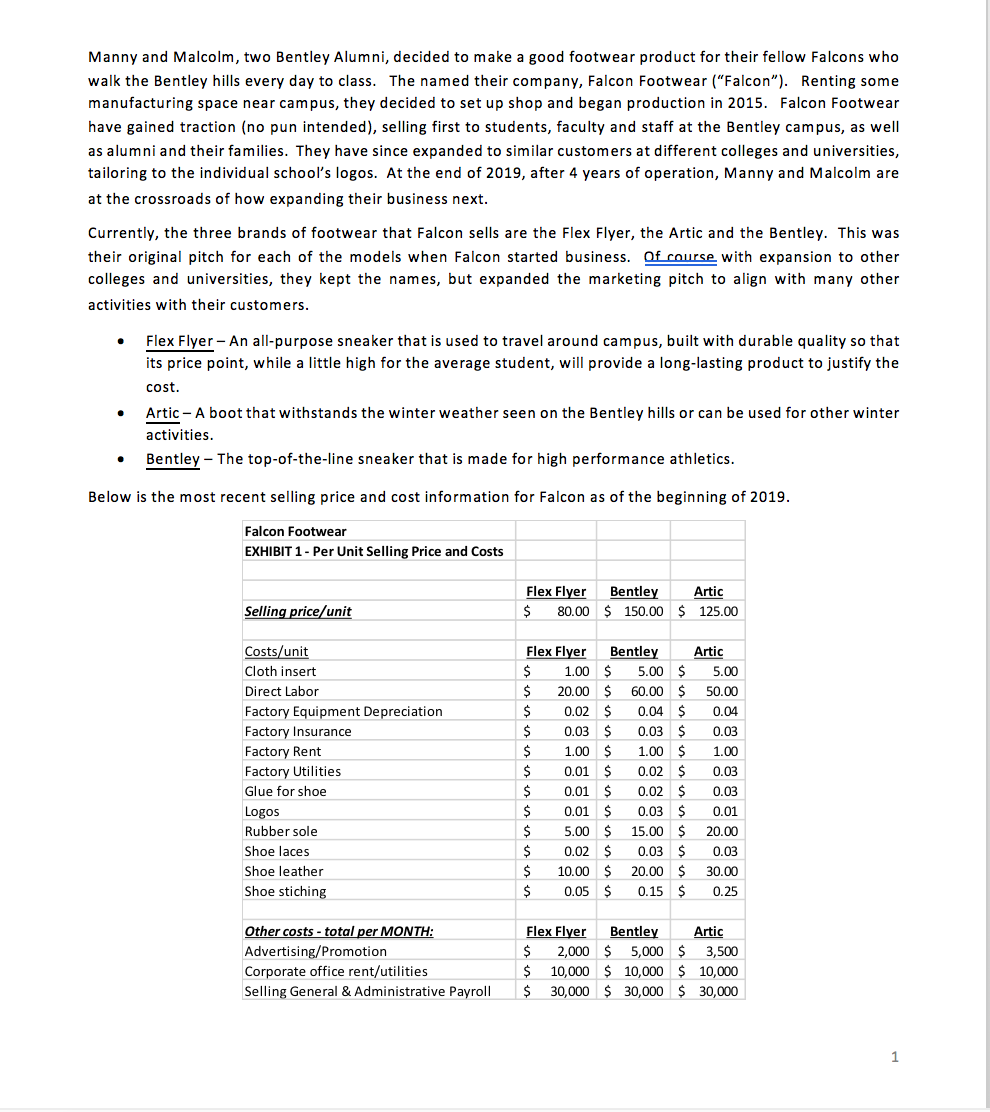 Manny and Malcolm, two Bentley Alumni, decided to make a good footwear product for their fellow Falcons who walk the Bentley hills every day to class. The named their company, Falcon Footwear ("Falcon"). Renting some manufacturing space near campus, they decided to set up shop and began production in 2015. Falcon Footwear have gained traction (no pun intended), selling first to students, faculty and staff at the Bentley campus, as well as alumni and their families. They have since expanded to similar customers at different colleges and universities, tailoring to the individual school's logos. At the end of 2019, after 4 years of operation, Manny and Malcolm are at the crossroads of how expanding their business next.

Currently, the three brands of footwear that Falcon sells are the Flex Flyer, the Artic and the Bentley. This was their original pitch for each of the models when Falcon started business. Of course with expansion to other colleges and universities, they kept the names, but expanded the marketing pitch to align with many other activities with their customers.

• Flex Flyer – An all-purpose sneaker that is used to travel around campus, built with durable quality so that its price point, while a little high for the average student, will provide a long-lasting product to justify the cost.
• Artic – A boot that withstands the winter weather seen on the Bentley hills or can be used for other winter activities.
• Bentley – The top-of-the-line sneaker that is made for high performance athletics.

Below is the most recent selling price and cost information for Falcon as of the beginning of 2019.

| Falcon Footwear | | | |
|---|---|---|---|
| EXHIBIT 1 - Per Unit Selling Price and Costs | | | |
| | | | |
| | Flex Flyer | Bentley | Artic |
| Selling price/unit | $ 80.00 | $ 150.00 | $ 125.00 |
| | | | |
| Costs/unit | Flex Flyer | Bentley | Artic |
| Cloth insert | $ 1.00 | $ 5.00 | $ 5.00 |
| Direct Labor | $ 20.00 | $ 60.00 | $ 50.00 |
| Factory Equipment Depreciation | $ 0.02 | $ 0.04 | $ 0.04 |
| Factory Insurance | $ 0.03 | $ 0.03 | $ 0.03 |
| Factory Rent | $ 1.00 | $ 1.00 | $ 1.00 |
| Factory Utilities | $ 0.01 | $ 0.02 | $ 0.03 |
| Glue for shoe | $ 0.01 | $ 0.02 | $ 0.03 |
| Logos | $ 0.01 | $ 0.03 | $ 0.01 |
| Rubber sole | $ 5.00 | $ 15.00 | $ 20.00 |
| Shoe laces | $ 0.02 | $ 0.03 | $ 0.03 |
| Shoe leather | $ 10.00 | $ 20.00 | $ 30.00 |
| Shoe stiching | $ 0.05 | $ 0.15 | $ 0.25 |
| | | | |
| Other costs - total per MONTH: | Flex Flyer | Bentley | Artic |
| Advertising/Promotion | $ 2,000 | $ 5,000 | $ 3,500 |
| Corporate office rent/utilities | $ 10,000 | $ 10,000 | $ 10,000 |
| Selling General & Administrative Payroll | $ 30,000 | $ 30,000 | $ 30,000 |

1